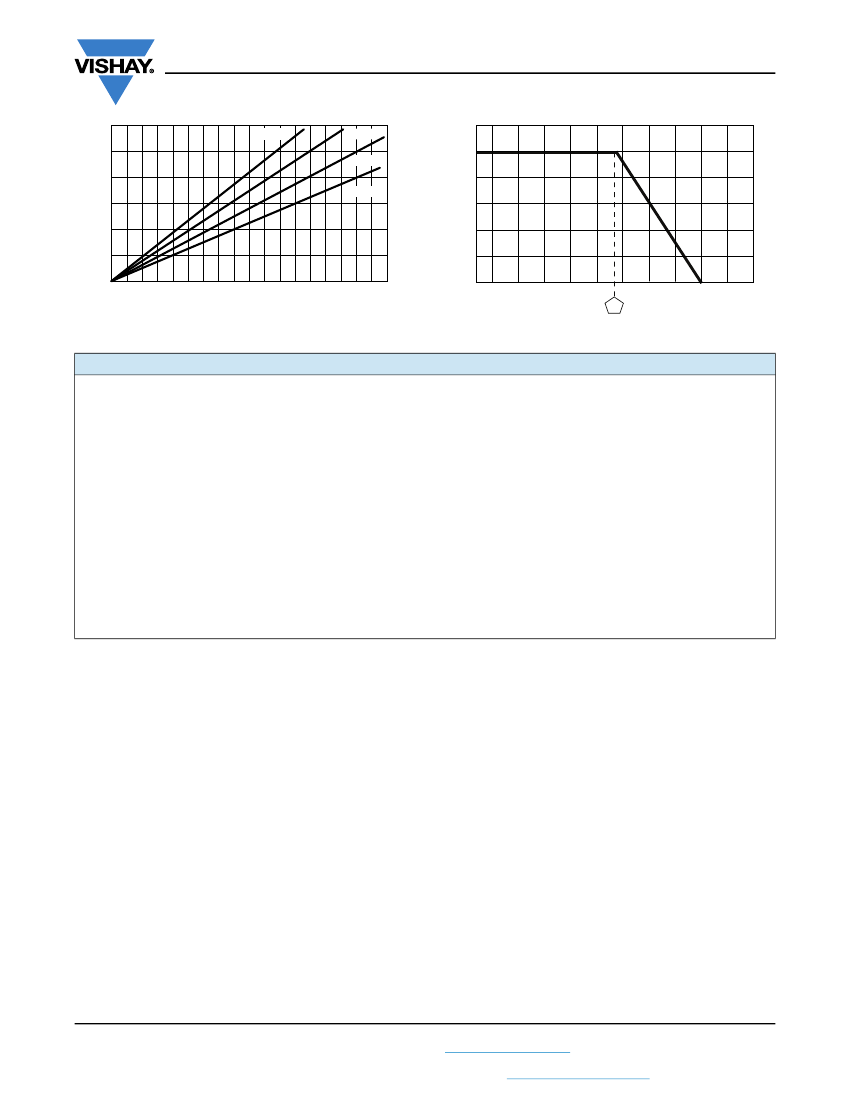 VISHAY.